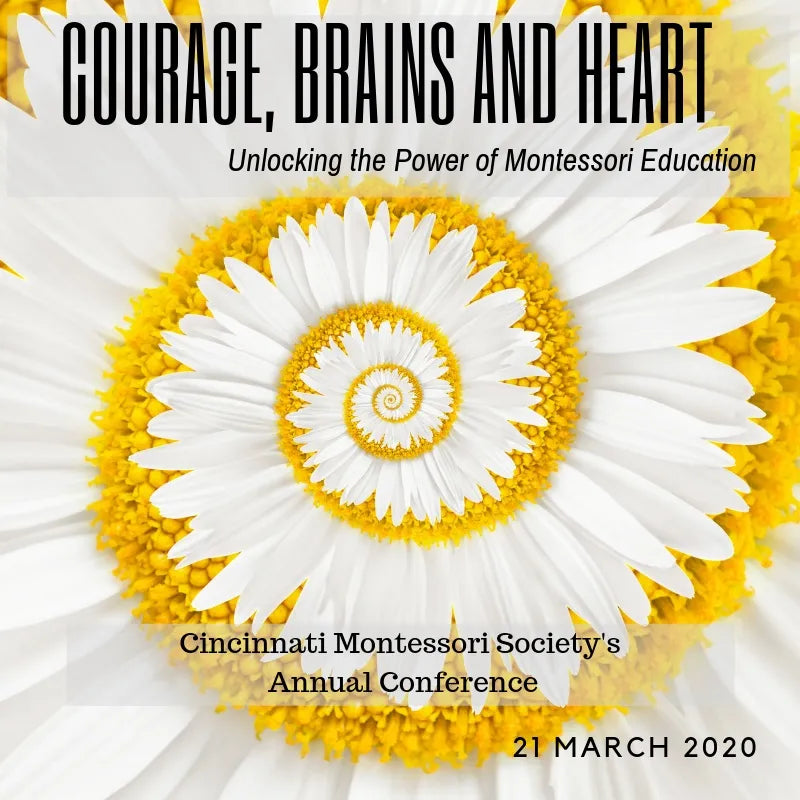 COURAGE, BRAINS AND HEART

Unlocking the Power of Montessori Education

Cincinnati Montessori Society's
Annual Conference

21 MARCH 2020